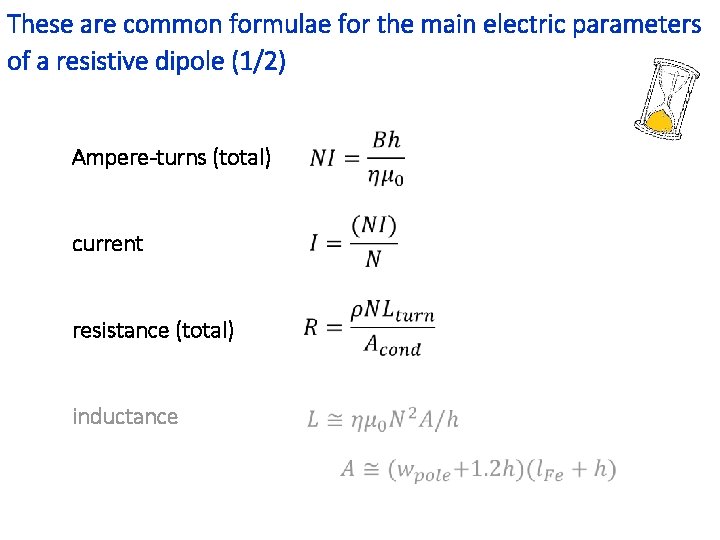 These are common formulae for the main electric parameters of a resistive dipole (1/2)

Ampere-turns (total) $NI = \frac{Bh}{\eta\mu_0}$

current $I = \frac{(NI)}{N}$

resistance (total) $R = \frac{\rho N L_{turn}}{A_{cond}}$

inductance $L \cong \eta\mu_0 N^2 A/h$

$A \cong (w_{pole}+1.2h)(l_{Fe}+h)$